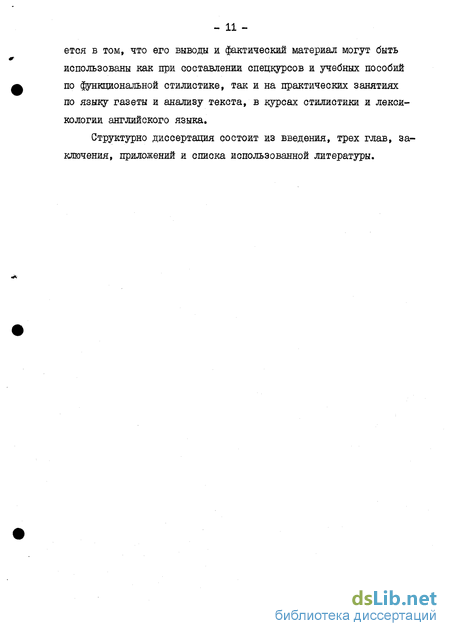 - 11 -

ется в том, что его выводы и фактический материал могут быть использованы как при составлении спецкурсов и учебных пособий по функциональной стилистике, так и на практических занятиях по языку газеты и анализу текста, в курсах стилистики и лексикологии английского языка.

Структурно диссертация состоит из введения, трех глав, заключения, приложений и списка использованной литературы.

dsLib.net
библиотека диссертаций